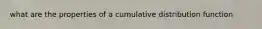 what are the properties of a cumulative distribution function